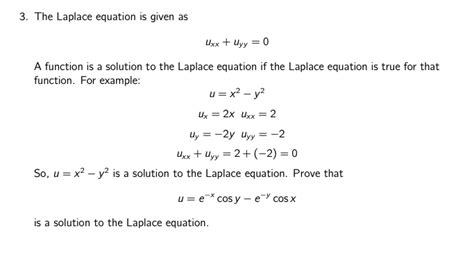 3. The Laplace equation is given as

$u_{xx} + u_{yy} = 0$

A function is a solution to the Laplace equation if the Laplace equation is true for that function. For example:

$u = x^2 - y^2$

$u_x = 2x \quad u_{xx} = 2$

$u_y = -2y \quad u_{yy} = -2$

$u_{xx} + u_{yy} = 2 + (-2) = 0$

So, $u = x^2 - y^2$ is a solution to the Laplace equation. Prove that

$u = e^{-x} \cos y - e^{-y} \cos x$

is a solution to the Laplace equation.